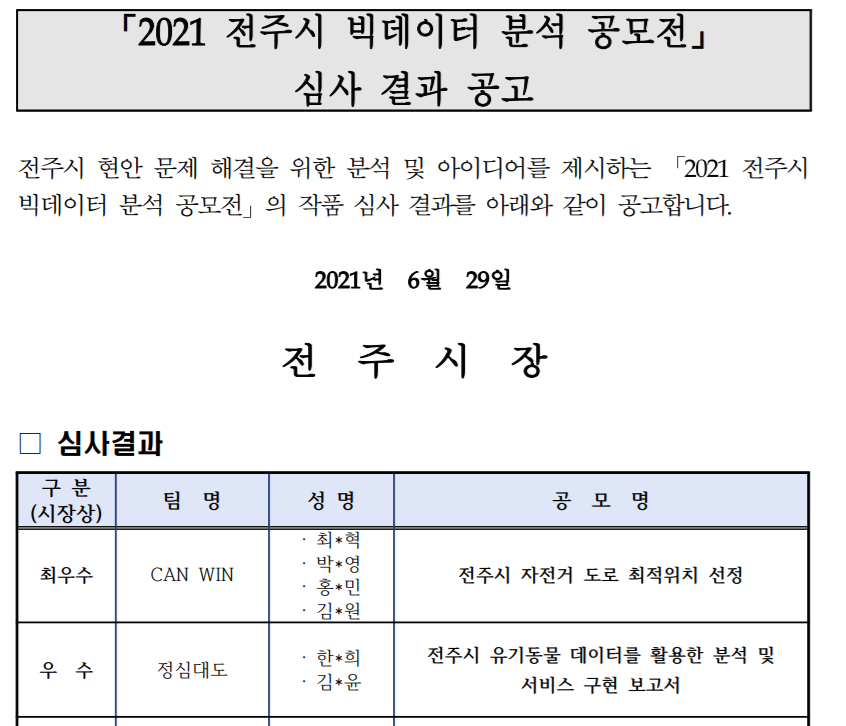 「2021 전주시 빅데이터 분석 공모전」
심사 결과 공고

전주시 현안 문제 해결을 위한 분석 및 아이디어를 제시하는 「2021 전주시 빅데이터 분석 공모전」의 작품 심사 결과를 아래와 같이 공고합니다.

2021년 6월 29일

전 주 시 장

□ 심사결과

| 구 분 (시장상) | 팀 명 | 성 명 | 공 모 명 |
|---|---|---|---|
| 최우수 | CAN WIN | · 최*혁 · 박*영 · 홍*민 · 김*원 | 전주시 자전거 도로 최적위치 선정 |
| 우 수 | 정심대도 | · 한*희 · 김*윤 | 전주시 유기동물 데이터를 활용한 분석 및 서비스 구현 보고서 |